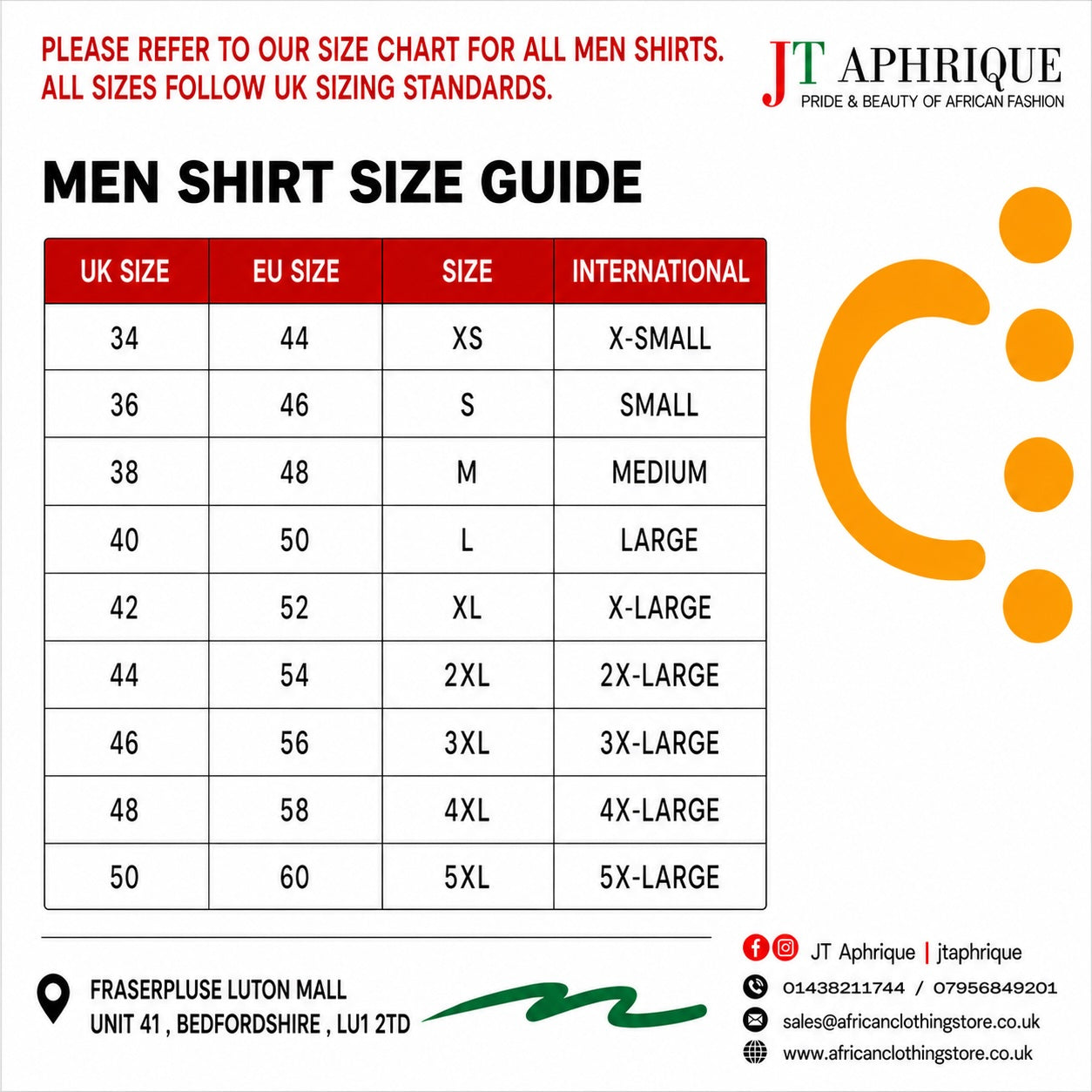 PLEASE REFER TO OUR SIZE CHART FOR ALL MEN SHIRTS. ALL SIZES FOLLOW UK SIZING STANDARDS.

JT APHRIQUE
PRIDE & BEAUTY OF AFRICAN FASHION

MEN SHIRT SIZE GUIDE

| UK SIZE | EU SIZE | SIZE | INTERNATIONAL |
|---|---|---|---|
| 34 | 44 | XS | X-SMALL |
| 36 | 46 | S | SMALL |
| 38 | 48 | M | MEDIUM |
| 40 | 50 | L | LARGE |
| 42 | 52 | XL | X-LARGE |
| 44 | 54 | 2XL | 2X-LARGE |
| 46 | 56 | 3XL | 3X-LARGE |
| 48 | 58 | 4XL | 4X-LARGE |
| 50 | 60 | 5XL | 5X-LARGE |

FRASERPLUSE LUTON MALL
UNIT 41 , BEDFORDSHIRE , LU1 2TD

JT Aphrique | jtaphrique
01438211744 / 07956849201
sales@africanclothingstore.co.uk
www.africanclothingstore.co.uk